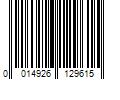 0 014926 129615